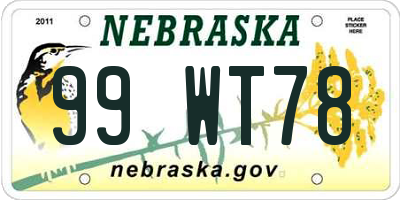 2011

NEBRASKA

PLACE STICKER HERE

99 WT78

nebraska.gov